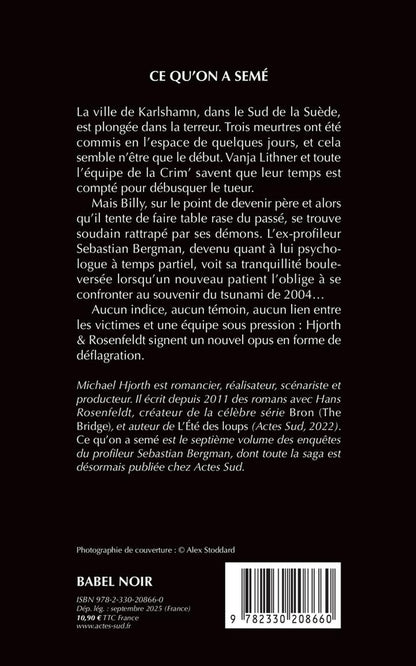 CE QU'ON A SEMÉ

La ville de Karlshamn, dans le Sud de la Suède, est plongée dans la terreur. Trois meurtres ont été commis en l'espace de quelques jours, et cela semble n'être que le début. Vanja Lithner et toute l'équipe de la Crim' savent que leur temps est compté pour débusquer le tueur.

Mais Billy, sur le point de devenir père et alors qu'il tente de faire table rase du passé, se trouve soudain rattrapé par ses démons. L'ex-profileur Sebastian Bergman, devenu quant à lui psychologue à temps partiel, voit sa tranquillité bouleversée lorsqu'un nouveau patient l'oblige à se confronter au souvenir du tsunami de 2004…

Aucun indice, aucun témoin, aucun lien entre les victimes et une équipe sous pression : Hjorth & Rosenfeldt signent un nouvel opus en forme de déflagration.

Michael Hjorth est romancier, réalisateur, scénariste et producteur. Il écrit depuis 2011 des romans avec Hans Rosenfeldt, créateur de la célèbre série Bron (The Bridge), et auteur de L'Été des loups (Actes Sud, 2022). Ce qu'on a semé est le septième volume des enquêtes du profileur Sebastian Bergman, dont toute la saga est désormais publiée chez Actes Sud.

Photographie de couverture : © Alex Stoddard

BABEL NOIR

ISBN 978-2-330-20866-0
Dép. lég. : septembre 2025 (France)
10,90 € TTC France
www.actes-sud.fr

9 782330 208660